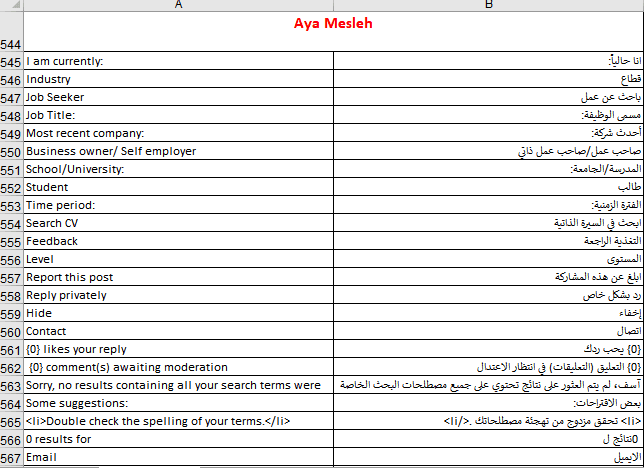 | | A | B |
|---|---|---|
| 544 | Aya Mesleh | |
| 545 | I am currently: | انا حالياً: |
| 546 | Industry | قطاع |
| 547 | Job Seeker | باحث عن عمل |
| 548 | Job Title: | مسمى الوظيفة: |
| 549 | Most recent company: | أحدث شركة: |
| 550 | Business owner/ Self employer | صاحب عمل/صاحب عمل ذاتي |
| 551 | School/University: | المدرسة/الجامعة: |
| 552 | Student | طالب |
| 553 | Time period: | الفترة الزمنية: |
| 554 | Search CV | ابحث في السيرة الذاتية |
| 555 | Feedback | التغذية الراجعة |
| 556 | Level | المستوى |
| 557 | Report this post | ابلغ عن هذه المشاركة |
| 558 | Reply privately | رد بشكل خاص |
| 559 | Hide | إخفاء |
| 560 | Contact | اتصال |
| 561 | {0} likes your reply | {0} يحب ردك |
| 562 | {0} comment(s) awaiting moderation | {0} التعليق (التعليقات) في انتظار الاعتدال |
| 563 | Sorry, no results containing all your search terms were | آسف، لم يتم العثور على نتائج تحتوي على جميع مصطلحات البحث الخاصة |
| 564 | Some suggestions: | بعض الاقتراحات: |
| 565 | <li>Double check the spelling of your terms.</li> | <li> تحقق مزدوج من تهجئة مصطلحاتك .</li> |
| 566 | 0 results for | 0نتائج ل |
| 567 | Email | الايميل |